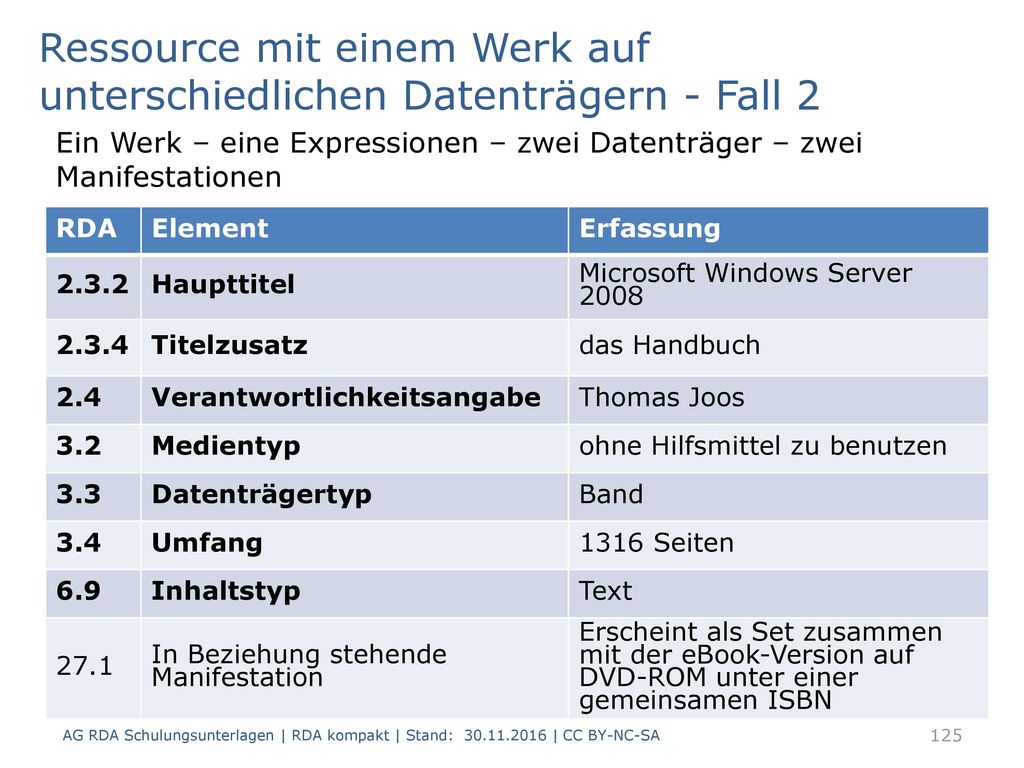 Ressource mit einem Werk auf unterschiedlichen Datenträgern - Fall 2

Ein Werk – eine Expressionen – zwei Datenträger – zwei Manifestationen

| RDA | Element | Erfassung |
|---|---|---|
| 2.3.2 | Haupttitel | Microsoft Windows Server 2008 |
| 2.3.4 | Titelzusatz | das Handbuch |
| 2.4 | Verantwortlichkeitsangabe | Thomas Joos |
| 3.2 | Medientyp | ohne Hilfsmittel zu benutzen |
| 3.3 | Datenträgertyp | Band |
| 3.4 | Umfang | 1316 Seiten |
| 6.9 | Inhaltstyp | Text |
| 27.1 | In Beziehung stehende Manifestation | Erscheint als Set zusammen mit der eBook-Version auf DVD-ROM unter einer gemeinsamen ISBN |

AG RDA Schulungsunterlagen | RDA kompakt | Stand: 30.11.2016 | CC BY-NC-SA

125